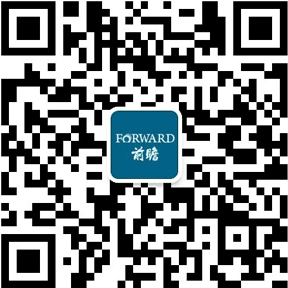 FORWARD
前瞻